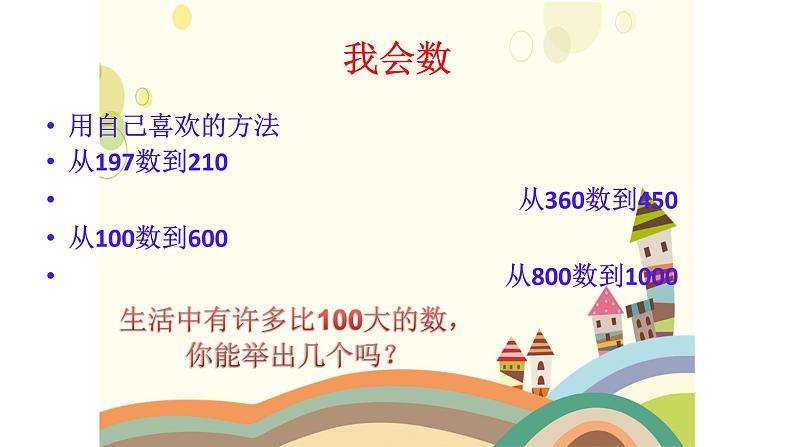 我会数

• 用自己喜欢的方法
• 从197数到210
• 从360数到450
• 从100数到600
• 从800数到1000

生活中有许多比100大的数，你能举出几个吗？